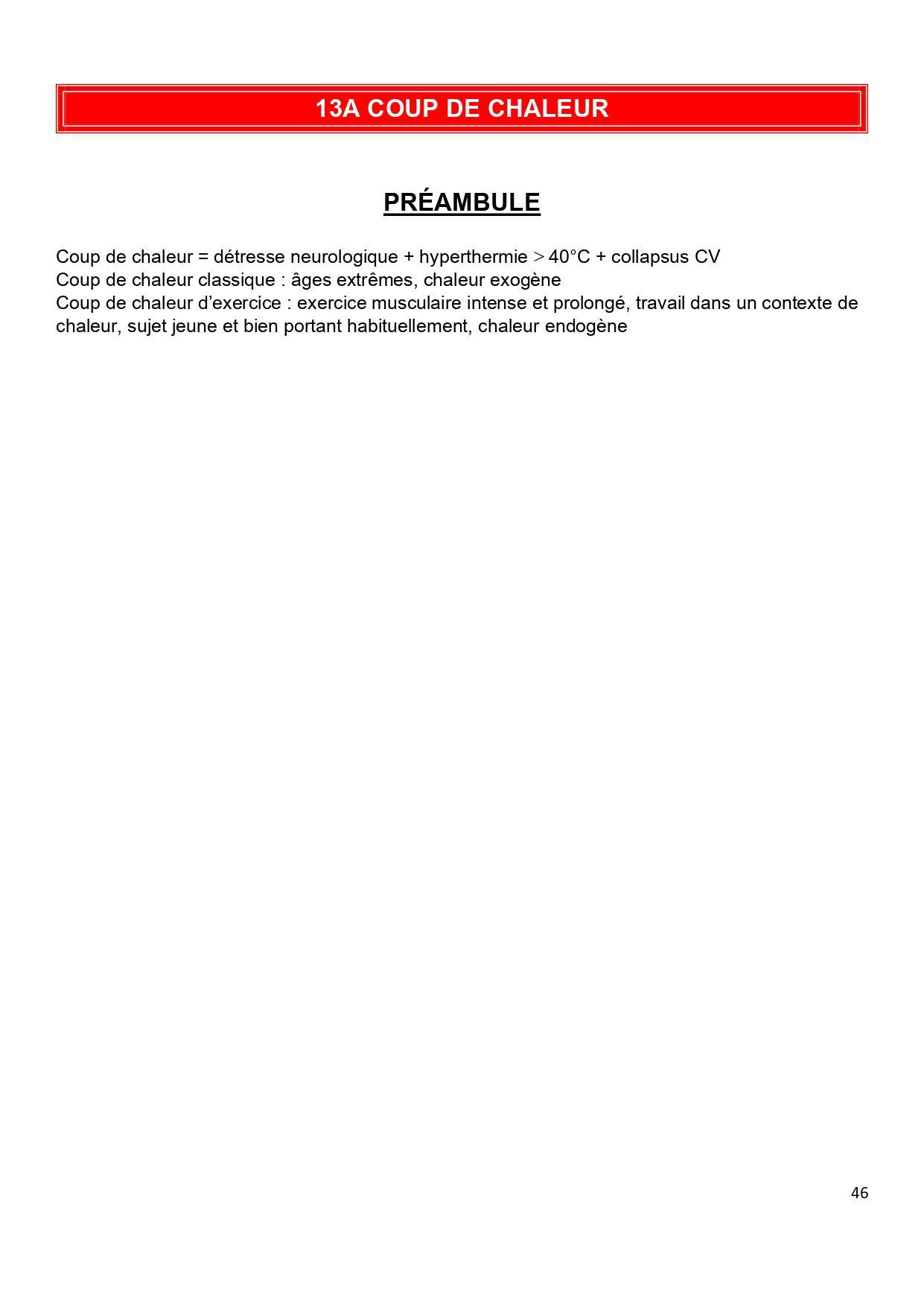 13A COUP DE CHALEUR

PRÉAMBULE

Coup de chaleur = détresse neurologique + hyperthermie > 40°C + collapsus CV
Coup de chaleur classique : âges extrêmes, chaleur exogène
Coup de chaleur d'exercice : exercice musculaire intense et prolongé, travail dans un contexte de chaleur, sujet jeune et bien portant habituellement, chaleur endogène

46